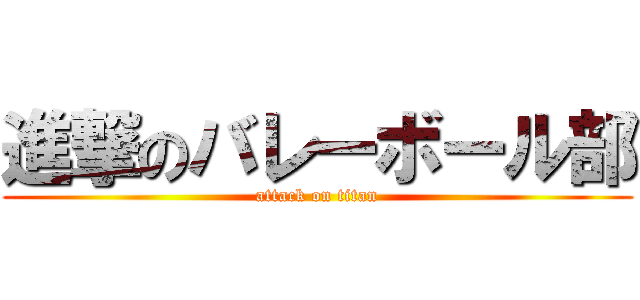 進撃のバレーボール部
attack on titan